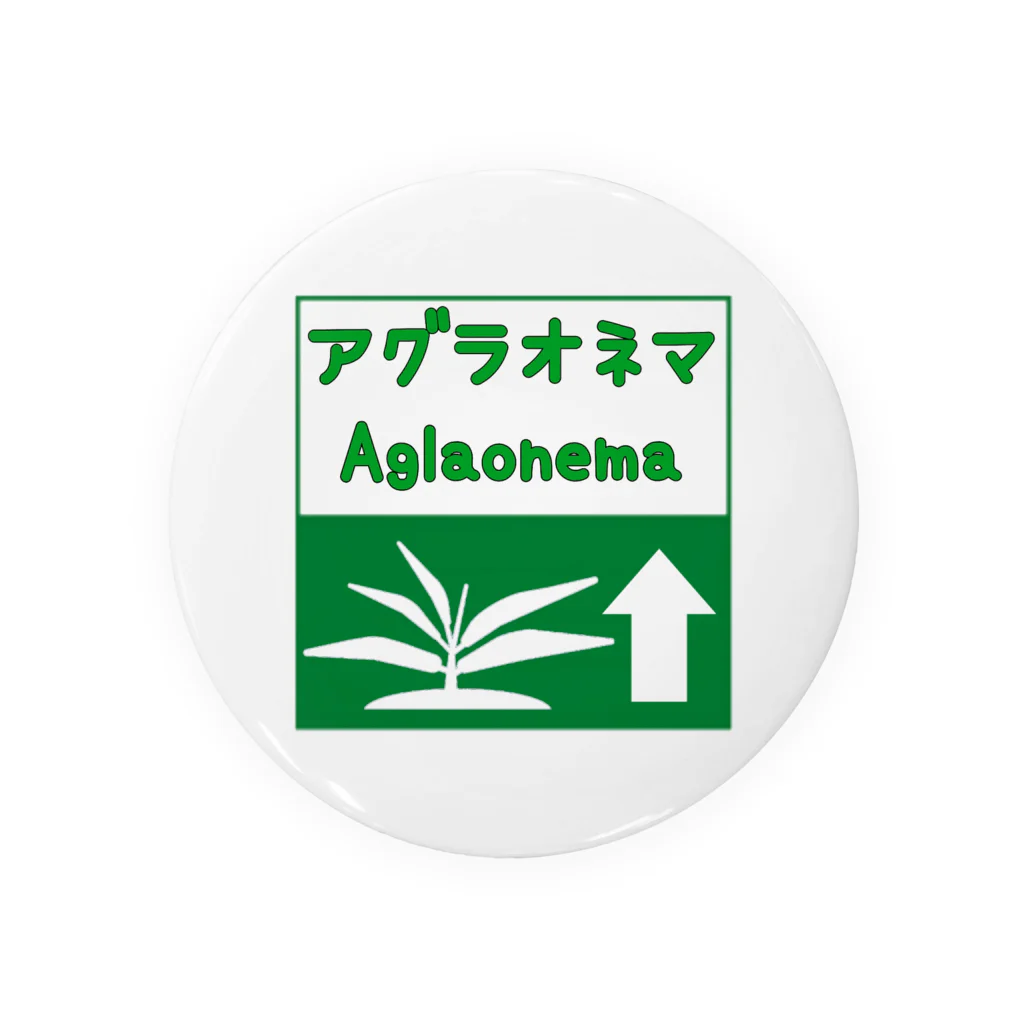 アグラオネマ
Aglaonema